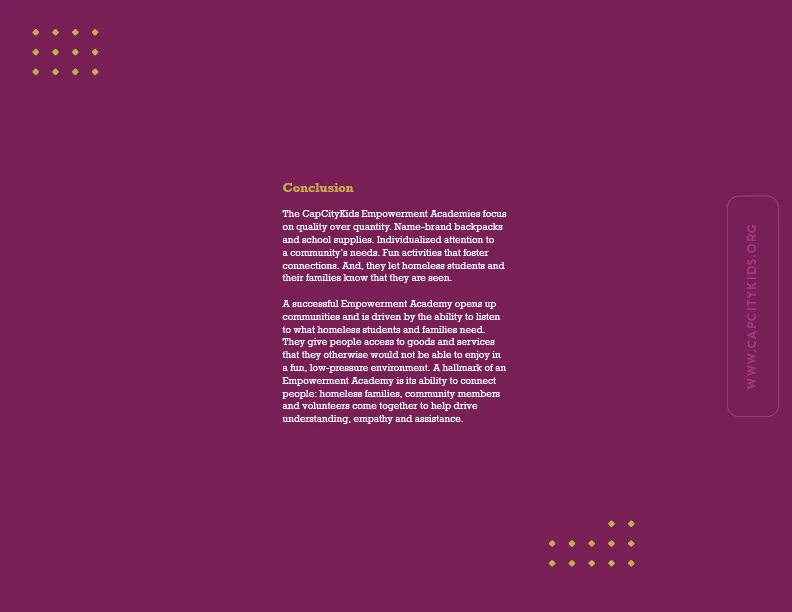 Conclusion

The CapCityKids Empowerment Academies focus on quality over quantity. Name-brand backpacks and school supplies. Individualized attention to a community's needs. Fun activities that foster connections. And, they let homeless students and their families know that they are seen.

A successful Empowerment Academy opens up communities and is driven by the ability to listen to what homeless students and families need. They give people access to goods and services that they otherwise would not be able to enjoy in a fun, low-pressure environment. A hallmark of an Empowerment Academy is its ability to connect people: homeless families, community members and volunteers come together to help drive understanding, empathy and assistance.

WWW.CAPCITYKIDS.ORG